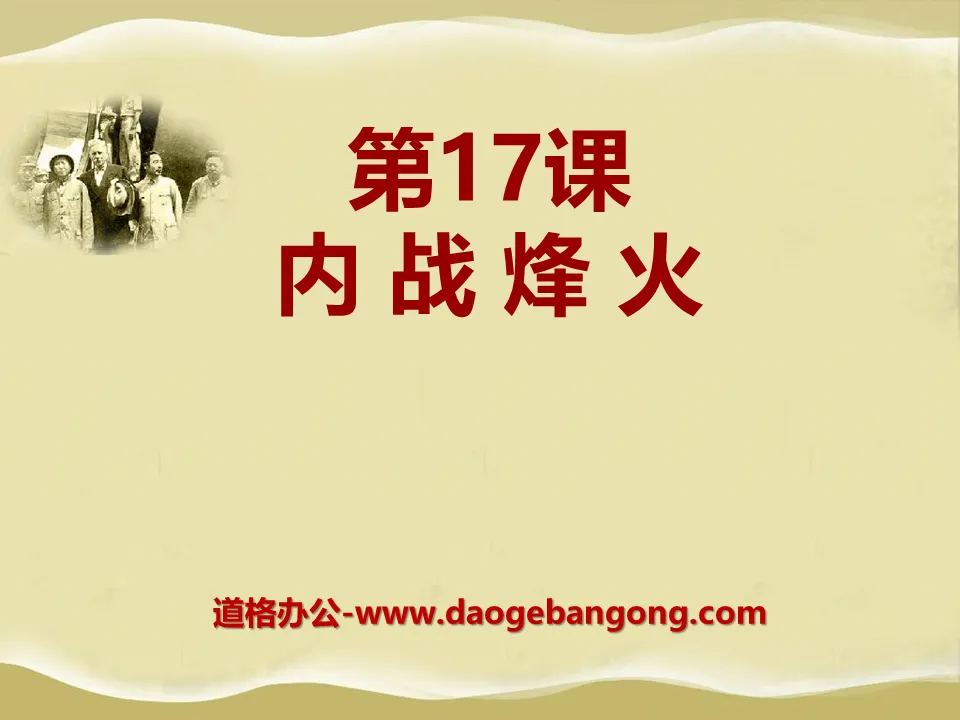 第17课
内 战 烽 火

道格办公-www.daogebangong.com